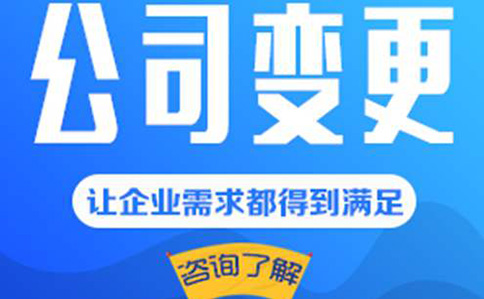 公司变更

让企业需求都得到满足

咨询了解